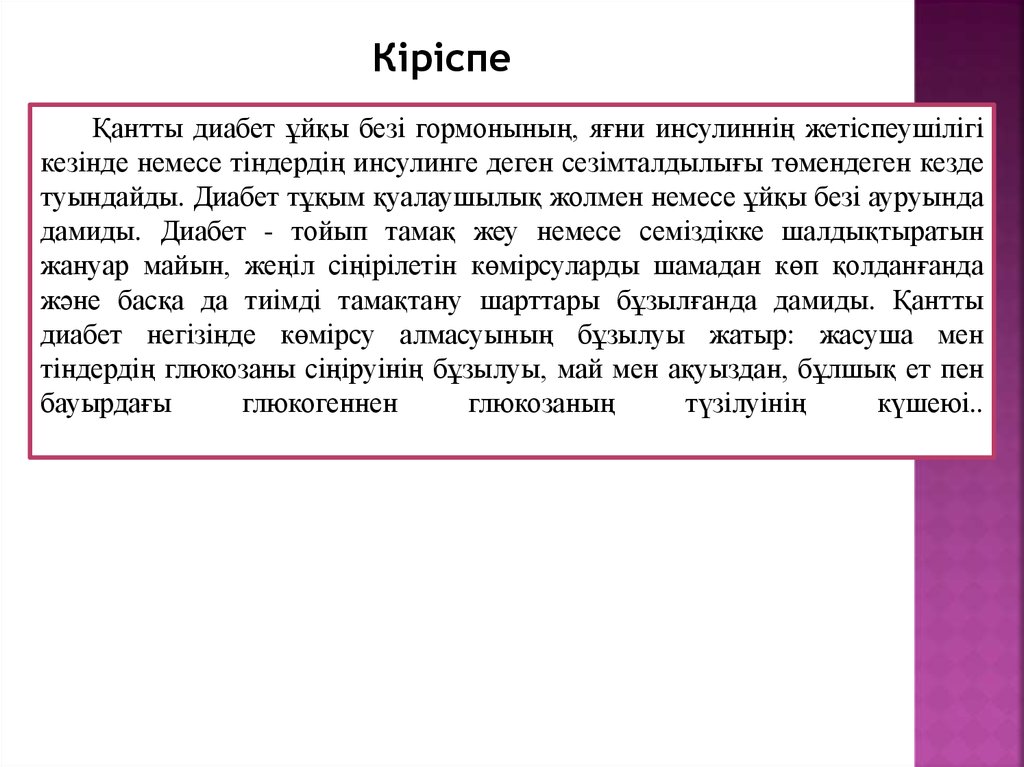 Кіріспе

Қантты диабет ұйқы безі гормонының, яғни инсулиннің жетіспеушілігі кезінде немесе тіндердің инсулинге деген сезімталдылығы төмендеген кезде туындайды. Диабет тұқым қуалаушылық жолмен немесе ұйқы безі ауруында дамиды. Диабет - тойып тамақ жеу немесе семіздікке шалдықтыратын жануар майын, жеңіл сіңірілетін көмірсуларды шамадан көп қолданғанда және басқа да тиімді тамақтану шарттары бұзылғанда дамиды. Қантты диабет негізінде көмірсу алмасуының бұзылуы жатыр: жасуша мен тіндердің глюкозаны сіңіруінің бұзылуы, май мен ақуыздан, бұлшық ет пен бауырдағы глюкогеннен глюкозаның түзілуінің күшеюі..